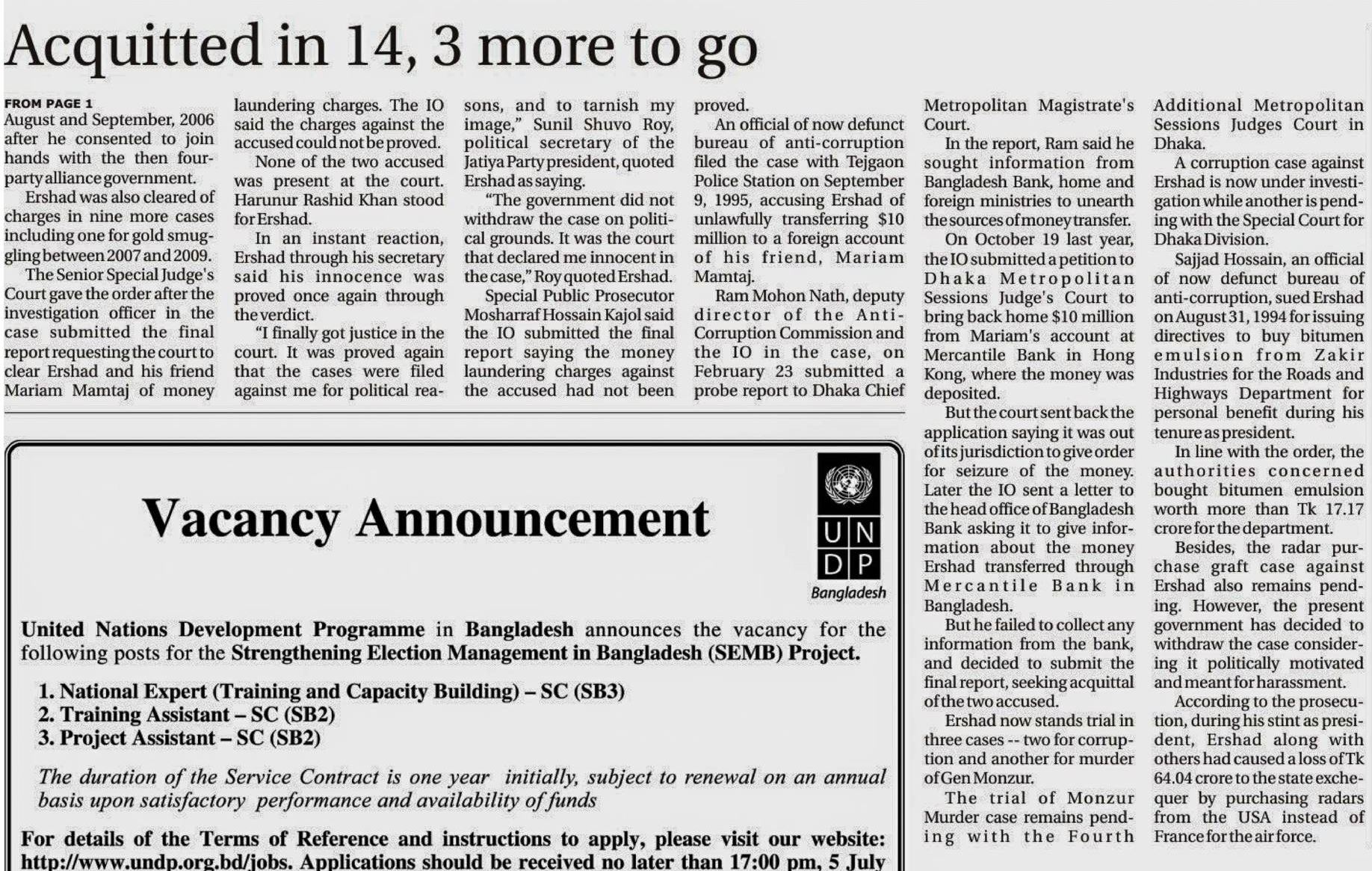 Acquitted in 14, 3 more to go

FROM PAGE 1
August and September, 2006 after he consented to join hands with the then four-party alliance government.

Ershad was also cleared of charges in nine more cases including one for gold smuggling between 2007 and 2009.

The Senior Special Judge's Court gave the order after the investigation officer in the case submitted the final report requesting the court to clear Ershad and his friend Mariam Mamtaj of money laundering charges. The IO said the charges against the accused could not be proved.

None of the two accused was present at the court. Harunur Rashid Khan stood for Ershad.

In an instant reaction, Ershad through his secretary said his innocence was proved once again through the verdict.

"I finally got justice in the court. It was proved again that the cases were filed against me for political reasons, and to tarnish my image," Sunil Shuvo Roy, political secretary of the Jatiya Party president, quoted Ershad as saying.

"The government did not withdraw the case on political grounds. It was the court that declared me innocent in the case," Roy quoted Ershad.

Special Public Prosecutor Mosharraf Hossain Kajol said the IO submitted the final report saying the money laundering charges against the accused had not been proved.

An official of now defunct bureau of anti-corruption filed the case with Tejgaon Police Station on September 9, 1995, accusing Ershad of unlawfully transferring $10 million to a foreign account of his friend, Mariam Mamtaj.

Ram Mohon Nath, deputy director of the Anti-Corruption Commission and the IO in the case, on February 23 submitted a probe report to Dhaka Chief Metropolitan Magistrate's Court.

In the report, Ram said he sought information from Bangladesh Bank, home and foreign ministries to unearth the sources of money transfer.

On October 19 last year, the IO submitted a petition to Dhaka Metropolitan Sessions Judge's Court to bring back home $10 million from Mariam's account at Mercantile Bank in Hong Kong, where the money was deposited.

But the court sent back the application saying it was out of its jurisdiction to give order for seizure of the money. Later the IO sent a letter to the head office of Bangladesh Bank asking it to give information about the money Ershad transferred through Mercantile Bank in Bangladesh.

But he failed to collect any information from the bank, and decided to submit the final report, seeking acquittal of the two accused.

Ershad now stands trial in three cases -- two for corruption and another for murder of Gen Monzur.

The trial of Monzur Murder case remains pending with the Fourth Additional Metropolitan Sessions Judges Court in Dhaka.

A corruption case against Ershad is now under investigation while another is pending with the Special Court for Dhaka Division.

Sajjad Hossain, an official of now defunct bureau of anti-corruption, sued Ershad on August 31, 1994 for issuing directives to buy bitumen emulsion from Zakir Industries for the Roads and Highways Department for personal benefit during his tenure as president.

In line with the order, the authorities concerned bought bitumen emulsion worth more than Tk 17.17 crore for the department.

Besides, the radar purchase graft case against Ershad also remains pending. However, the present government has decided to withdraw the case considering it politically motivated and meant for harassment.

According to the prosecution, during his stint as president, Ershad along with others had caused a loss of Tk 64.04 crore to the state exchequer by purchasing radars from the USA instead of France for the air force.

Vacancy Announcement

UN
DP
Bangladesh

United Nations Development Programme in Bangladesh announces the vacancy for the following posts for the Strengthening Election Management in Bangladesh (SEMB) Project.

1. National Expert (Training and Capacity Building) – SC (SB3)
2. Training Assistant – SC (SB2)
3. Project Assistant – SC (SB2)

The duration of the Service Contract is one year initially, subject to renewal on an annual basis upon satisfactory performance and availability of funds

For details of the Terms of Reference and instructions to apply, please visit our website: http://www.undp.org.bd/jobs. Applications should be received no later than 17:00 pm, 5 July